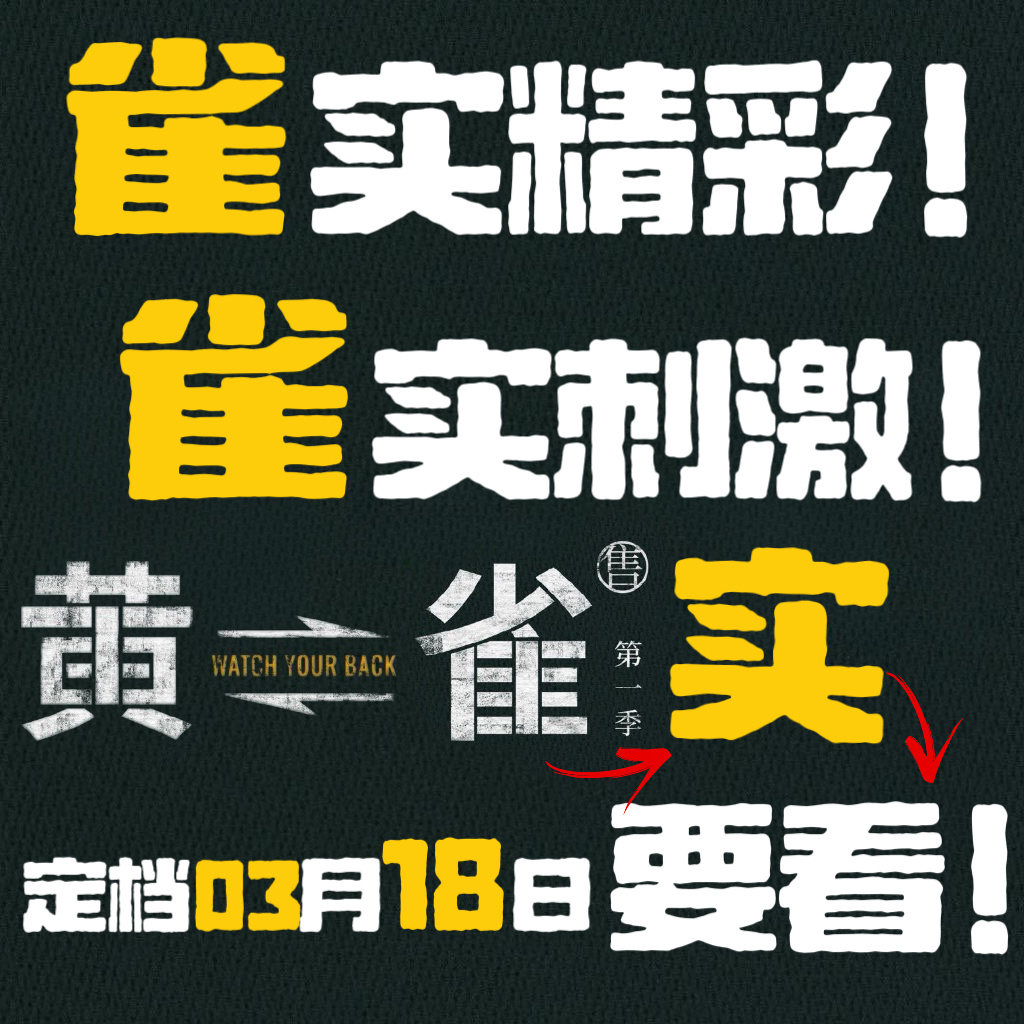 雀实精彩!
雀实刺激!

黄 WATCH YOUR BACK 雀 售 第一季 实

定档03月18日 要看!